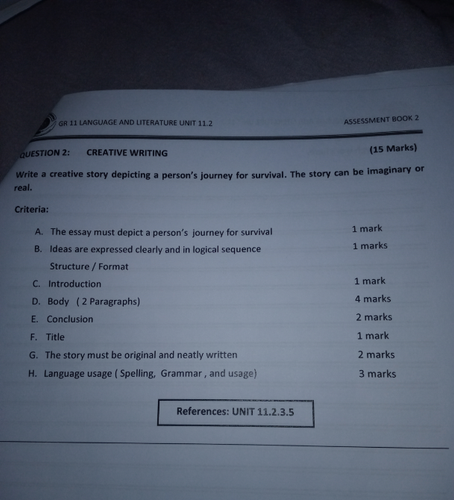 GR 11 LANGUAGE AND LITERATURE UNIT 11.2 ASSESSMENT BOOK 2

QUESTION 2: CREATIVE WRITING (15 Marks)

Write a creative story depicting a person's journey for survival. The story can be imaginary or real.

Criteria:

A. The essay must depict a person's journey for survival 1 mark
B. Ideas are expressed clearly and in logical sequence 1 marks
Structure / Format
C. Introduction 1 mark
D. Body ( 2 Paragraphs) 4 marks
E. Conclusion 2 marks
F. Title 1 mark
G. The story must be original and neatly written 2 marks
H. Language usage ( Spelling, Grammar , and usage) 3 marks

References: UNIT 11.2.3.5